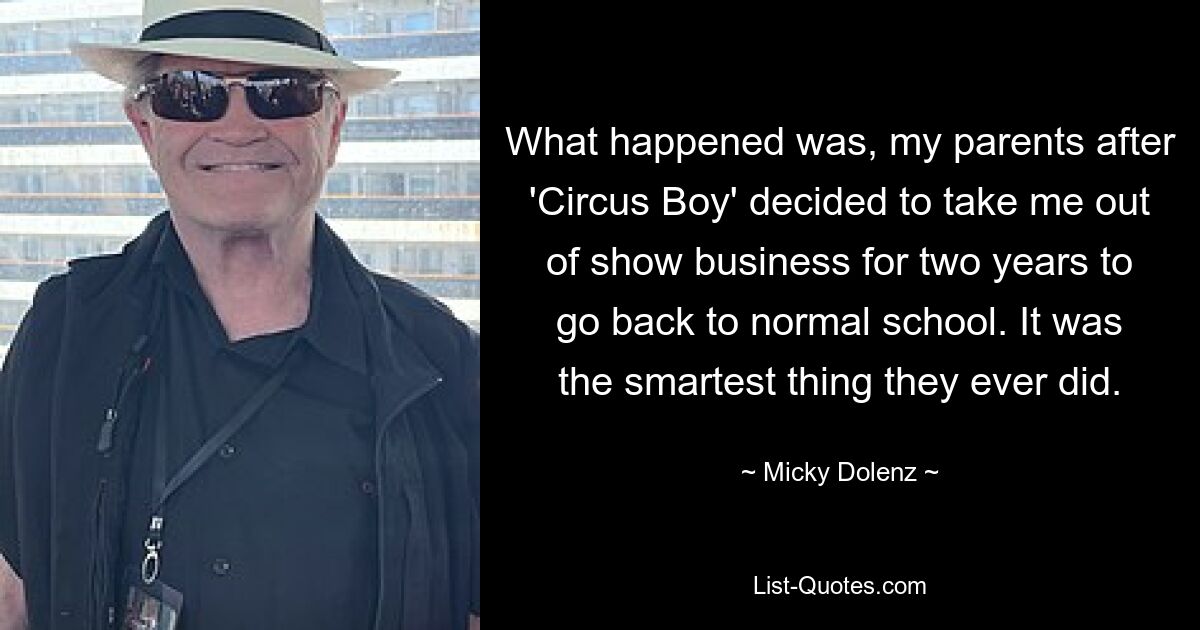 What happened was, my parents after 'Circus Boy' decided to take me out of show business for two years to go back to normal school. It was the smartest thing they ever did.

~ Micky Dolenz ~

List-Quotes.com